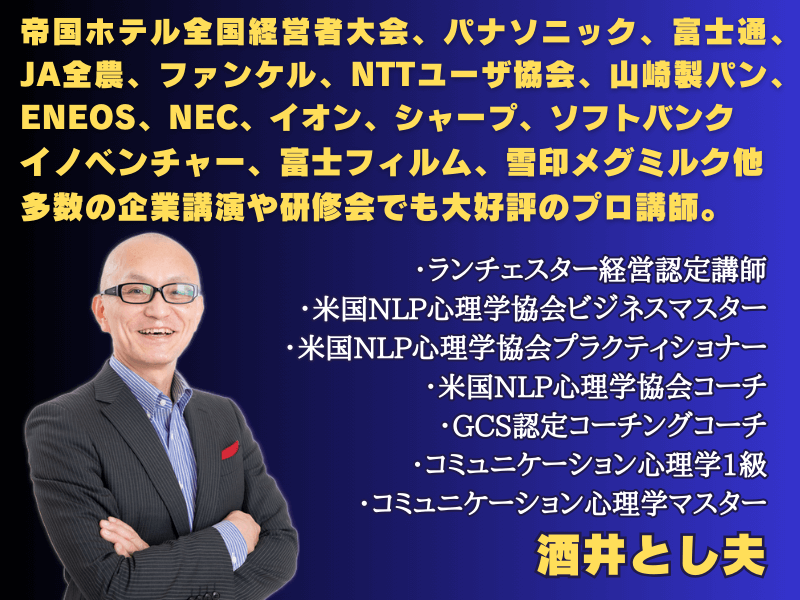 帝国ホテル全国経営者大会、パナソニック、富士通、JA全農、ファンケル、NTTユーザ協会、山崎製パン、ENEOS、NEC、イオン、シャープ、ソフトバンク イノベンチャー、富士フィルム、雪印メグミルク他 多数の企業講演や研修会でも大好評のプロ講師。

・ランチェスター経営認定講師
・米国NLP心理学協会ビジネスマスター
・米国NLP心理学協会プラクティショナー
・米国NLP心理学協会コーチ
・GCS認定コーチングコーチ
・コミュニケーション心理学1級
・コミュニケーション心理学マスター

酒井とし夫